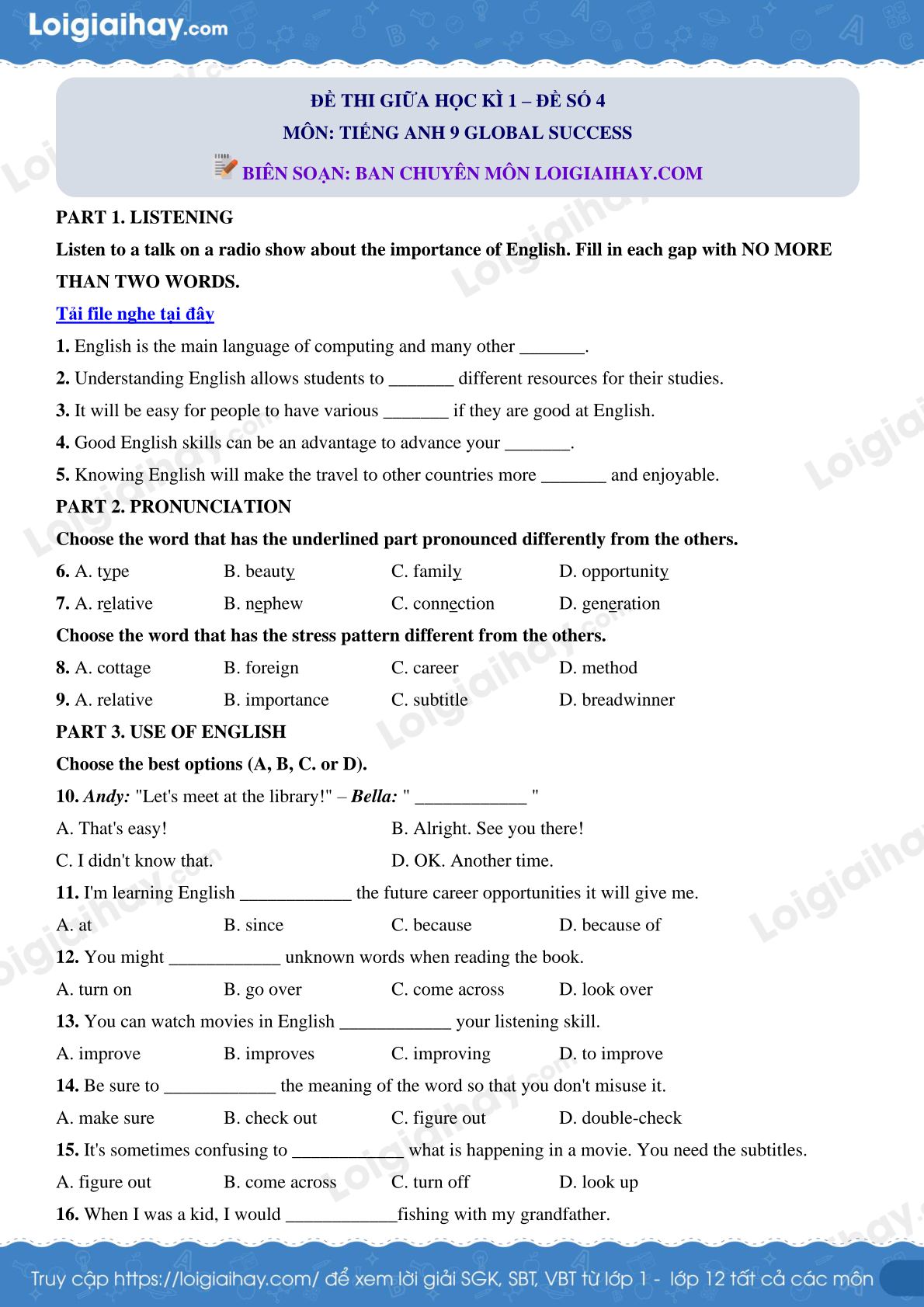 Loigiaihay.com

ĐỀ THI GIỮA HỌC KÌ 1 – ĐỀ SỐ 4
MÔN: TIẾNG ANH 9 GLOBAL SUCCESS
BIÊN SOẠN: BAN CHUYÊN MÔN LOIGIAIHAY.COM

PART 1. LISTENING

Listen to a talk on a radio show about the importance of English. Fill in each gap with NO MORE THAN TWO WORDS.

Tải file nghe tại đây

1. English is the main language of computing and many other _______.

2. Understanding English allows students to _______ different resources for their studies.

3. It will be easy for people to have various _______ if they are good at English.

4. Good English skills can be an advantage to advance your _______.

5. Knowing English will make the travel to other countries more _______ and enjoyable.

PART 2. PRONUNCIATION

Choose the word that has the underlined part pronounced differently from the others.

6. A. type B. beauty C. family D. opportunity

7. A. relative B. nephew C. connection D. generation

Choose the word that has the stress pattern different from the others.

8. A. cottage B. foreign C. career D. method

9. A. relative B. importance C. subtitle D. breadwinner

PART 3. USE OF ENGLISH

Choose the best options (A, B, C. or D).

10. Andy: "Let's meet at the library!" – Bella: " ____________ "

A. That's easy! B. Alright. See you there!

C. I didn't know that. D. OK. Another time.

11. I'm learning English ____________ the future career opportunities it will give me.

A. at B. since C. because D. because of

12. You might ____________ unknown words when reading the book.

A. turn on B. go over C. come across D. look over

13. You can watch movies in English ____________ your listening skill.

A. improve B. improves C. improving D. to improve

14. Be sure to ____________ the meaning of the word so that you don't misuse it.

A. make sure B. check out C. figure out D. double-check

15. It's sometimes confusing to ____________ what is happening in a movie. You need the subtitles.

A. figure out B. come across C. turn off D. look up

16. When I was a kid, I would ____________fishing with my grandfather.

Truy cập https://loigiaihay.com/ để xem lời giải SGK, SBT, VBT từ lớp 1 - lớp 12 tất cả các môn